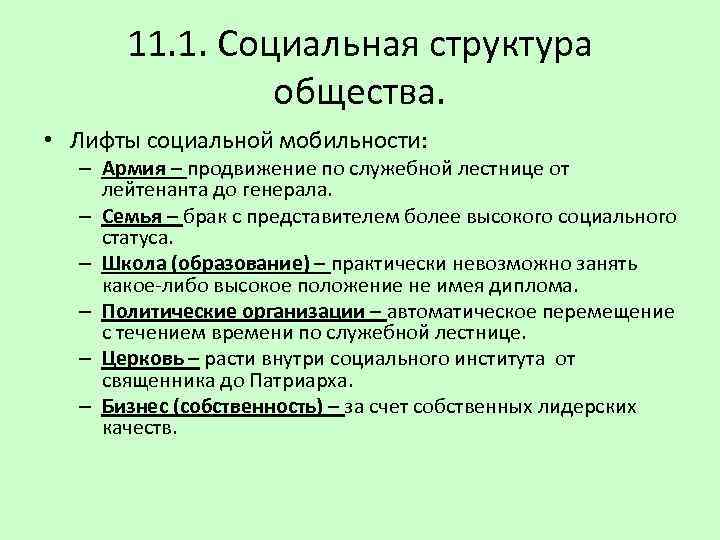 11.1. Социальная структура общества.

• Лифты социальной мобильности:
– Армия – продвижение по служебной лестнице от лейтенанта до генерала.
– Семья – брак с представителем более высокого социального статуса.
– Школа (образование) – практически невозможно занять какое-либо высокое положение не имея диплома.
– Политические организации – автоматическое перемещение с течением времени по служебной лестнице.
– Церковь – расти внутри социального института от священника до Патриарха.
– Бизнес (собственность) – за счет собственных лидерских качеств.